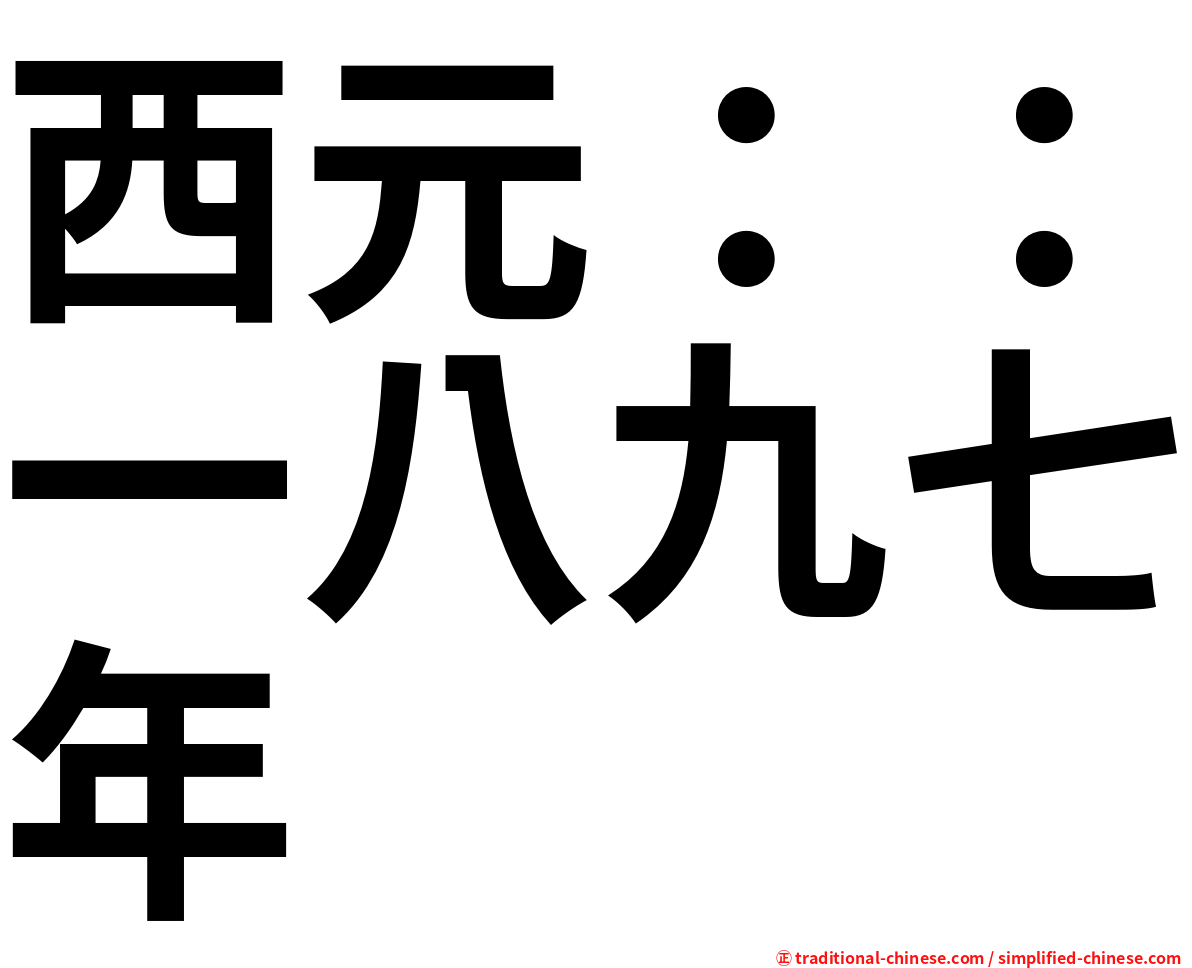 西元：：一八九七年

㊣ traditional-chinese.com / simplified-chinese.com